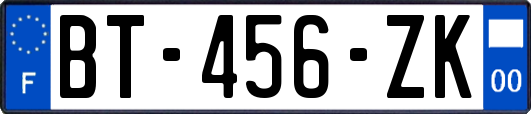 F

BT-456-ZK

00